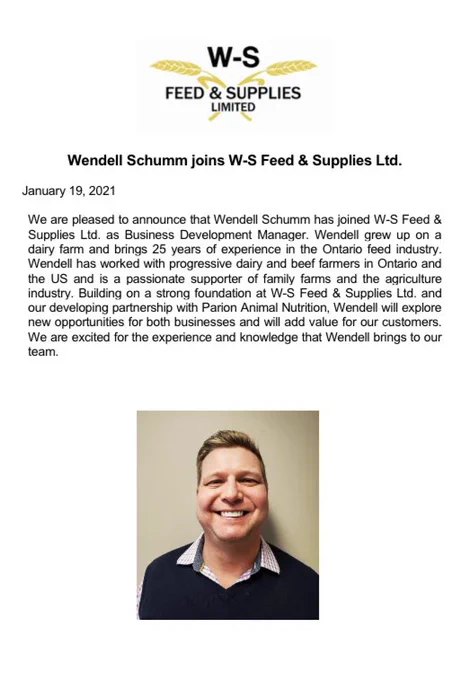 W-S
FEED & SUPPLIES
LIMITED

Wendell Schumm joins W-S Feed & Supplies Ltd.

January 19, 2021

We are pleased to announce that Wendell Schumm has joined W-S Feed & Supplies Ltd. as Business Development Manager. Wendell grew up on a dairy farm and brings 25 years of experience in the Ontario feed industry. Wendell has worked with progressive dairy and beef farmers in Ontario and the US and is a passionate supporter of family farms and the agriculture industry. Building on a strong foundation at W-S Feed & Supplies Ltd. and our developing partnership with Parion Animal Nutrition, Wendell will explore new opportunities for both businesses and will add value for our customers. We are excited for the experience and knowledge that Wendell brings to our team.